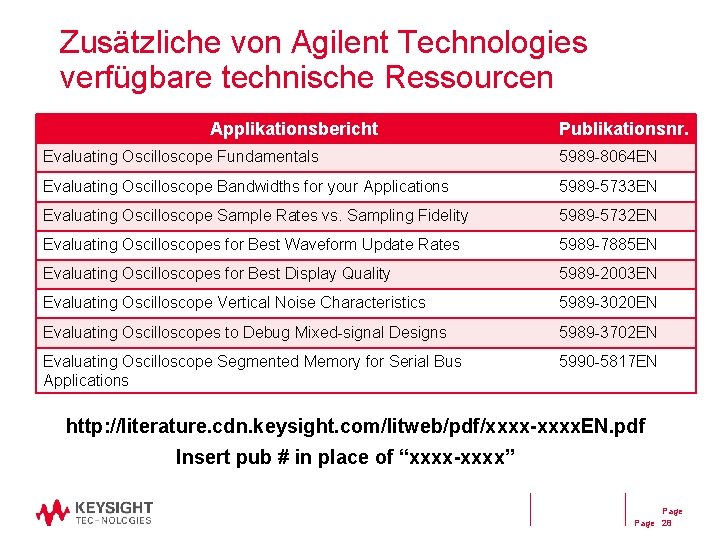 Zusätzliche von Agilent Technologies verfügbare technische Ressourcen

| Applikationsbericht | Publikationsnr. |
|---|---|
| Evaluating Oscilloscope Fundamentals | 5989-8064EN |
| Evaluating Oscilloscope Bandwidths for your Applications | 5989-5733EN |
| Evaluating Oscilloscope Sample Rates vs. Sampling Fidelity | 5989-5732EN |
| Evaluating Oscilloscopes for Best Waveform Update Rates | 5989-7885EN |
| Evaluating Oscilloscopes for Best Display Quality | 5989-2003EN |
| Evaluating Oscilloscope Vertical Noise Characteristics | 5989-3020EN |
| Evaluating Oscilloscopes to Debug Mixed-signal Designs | 5989-3702EN |
| Evaluating Oscilloscope Segmented Memory for Serial Bus Applications | 5990-5817EN |

http://literature.cdn.keysight.com/litweb/pdf/xxxx-xxxxEN.pdf
Insert pub # in place of “xxxx-xxxx”

KEYSIGHT TECHNOLOGIES

Page
Page 28